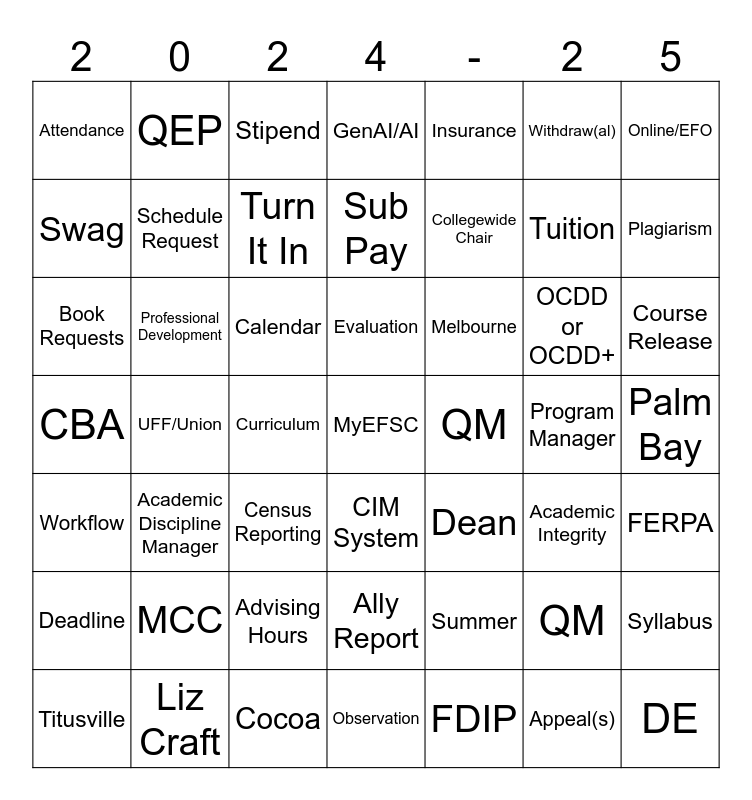 | 2 | 0 | 2 | 4 | - | 2 | 5 |
|---|---|---|---|---|---|---|
| Attendance | QEP | Stipend | GenAI/AI | Insurance | Withdraw(al) | Online/EFO |
| Swag | Schedule Request | Turn It In | Sub Pay | Collegewide Chair | Tuition | Plagiarism |
| Book Requests | Professional Development | Calendar | Evaluation | Melbourne | OCDD or OCDD+ | Course Release |
| CBA | UFF/Union | Curriculum | MyEFSC | QM | Program Manager | Palm Bay |
| Workflow | Academic Discipline Manager | Census Reporting | CIM System | Dean | Academic Integrity | FERPA |
| Deadline | MCC | Advising Hours | Ally Report | Summer | QM | Syllabus |
| Titusville | Liz Craft | Cocoa | Observation | FDIP | Appeal(s) | DE |